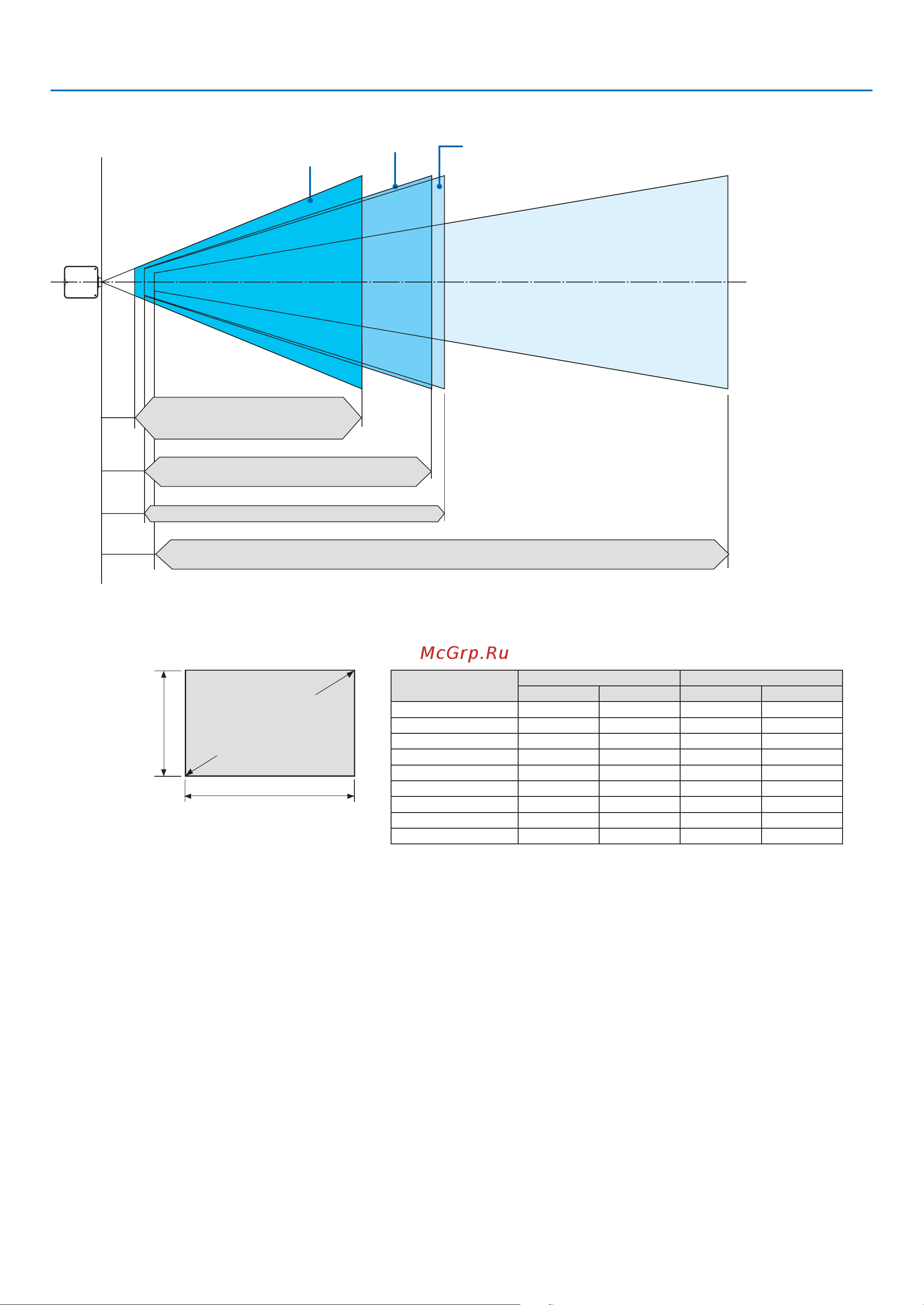 McGrp.Ru